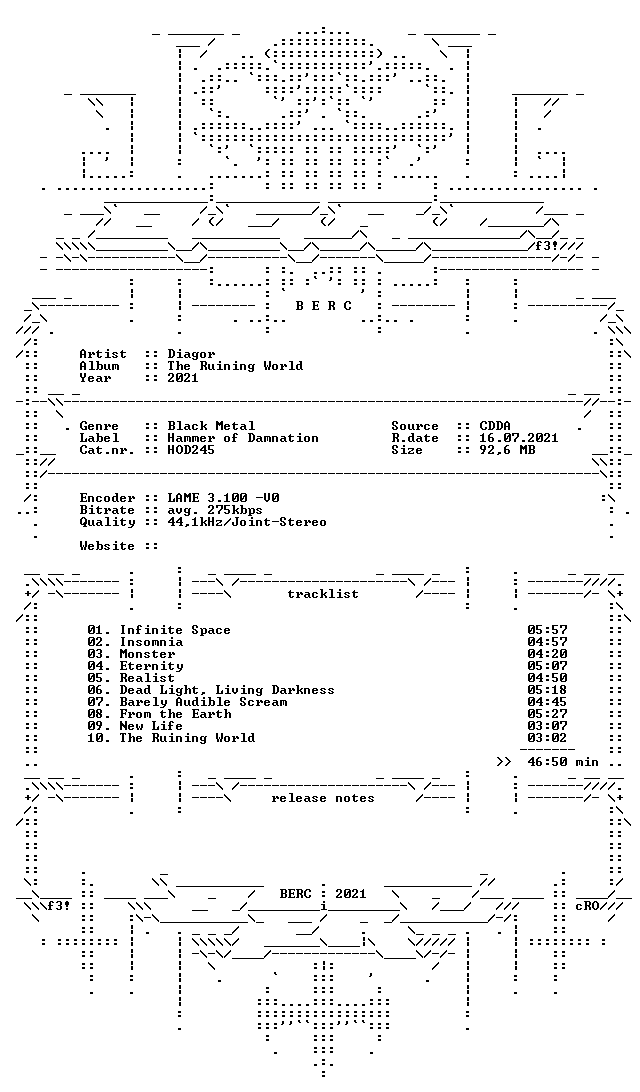 f3!

B E R C

Artist :: Diagor
Album :: The Ruining World
Year :: 2021

Genre :: Black Metal
Label :: Hammer of Damnation
Cat.nr. :: HOD245

Source :: CDDA
R.date :: 16.07.2021
Size :: 92,6 MB

Encoder :: LAME 3.100 -V0
Bitrate :: avg. 275kbps
Quality :: 44,1kHz/Joint-Stereo

Website ::

tracklist

01. Infinite Space 05:57
02. Insomnia 04:57
03. Monster 04:20
04. Eternity 05:07
05. Realist 04:50
06. Dead Light, Living Darkness 05:18
07. Barely Audible Scream 04:45
08. From the Earth 05:27
09. New Life 03:07
10. The Ruining World 03:02

>> 46:50 min

release notes

BERC : 2021

f3! cRO